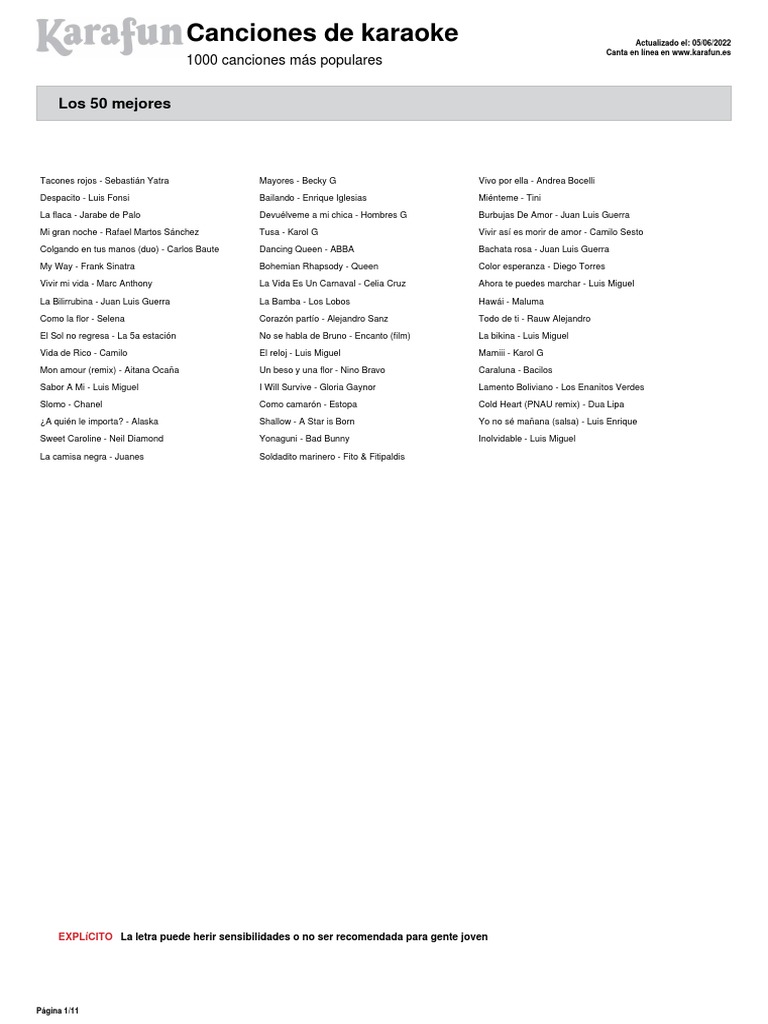 Karafun Canciones de karaoke
1000 canciones más populares

Actualizado el: 05/06/2022
Canta en línea en www.karafun.es

Los 50 mejores

Tacones rojos - Sebastián Yatra
Despacito - Luis Fonsi
La flaca - Jarabe de Palo
Mi gran noche - Rafael Martos Sánchez
Colgando en tus manos (duo) - Carlos Baute
My Way - Frank Sinatra
Vivir mi vida - Marc Anthony
La Bilirrubina - Juan Luis Guerra
Como la flor - Selena
El Sol no regresa - La 5a estación
Vida de Rico - Camilo
Mon amour (remix) - Aitana Ocaña
Sabor A Mi - Luis Miguel
Slomo - Chanel
¿A quién le importa? - Alaska
Sweet Caroline - Neil Diamond
La camisa negra - Juanes

Mayores - Becky G
Bailando - Enrique Iglesias
Devuélveme a mi chica - Hombres G
Tusa - Karol G
Dancing Queen - ABBA
Bohemian Rhapsody - Queen
La Vida Es Un Carnaval - Celia Cruz
La Bamba - Los Lobos
Corazón partío - Alejandro Sanz
No se habla de Bruno - Encanto (film)
El reloj - Luis Miguel
Un beso y una flor - Nino Bravo
I Will Survive - Gloria Gaynor
Como camarón - Estopa
Shallow - A Star is Born
Yonaguni - Bad Bunny
Soldadito marinero - Fito & Fitipaldis

Vivo por ella - Andrea Bocelli
Miénteme - Tini
Burbujas De Amor - Juan Luis Guerra
Vivir así es morir de amor - Camilo Sesto
Bachata rosa - Juan Luis Guerra
Color esperanza - Diego Torres
Ahora te puedes marchar - Luis Miguel
Hawái - Maluma
Todo de ti - Rauw Alejandro
La bikina - Luis Miguel
Mamiii - Karol G
Caraluna - Bacilos
Lamento Boliviano - Los Enanitos Verdes
Cold Heart (PNAU remix) - Dua Lipa
Yo no sé mañana (salsa) - Luis Enrique
Inolvidable - Luis Miguel

EXPLÍCITO La letra puede herir sensibilidades o no ser recomendada para gente joven

Página 1/11